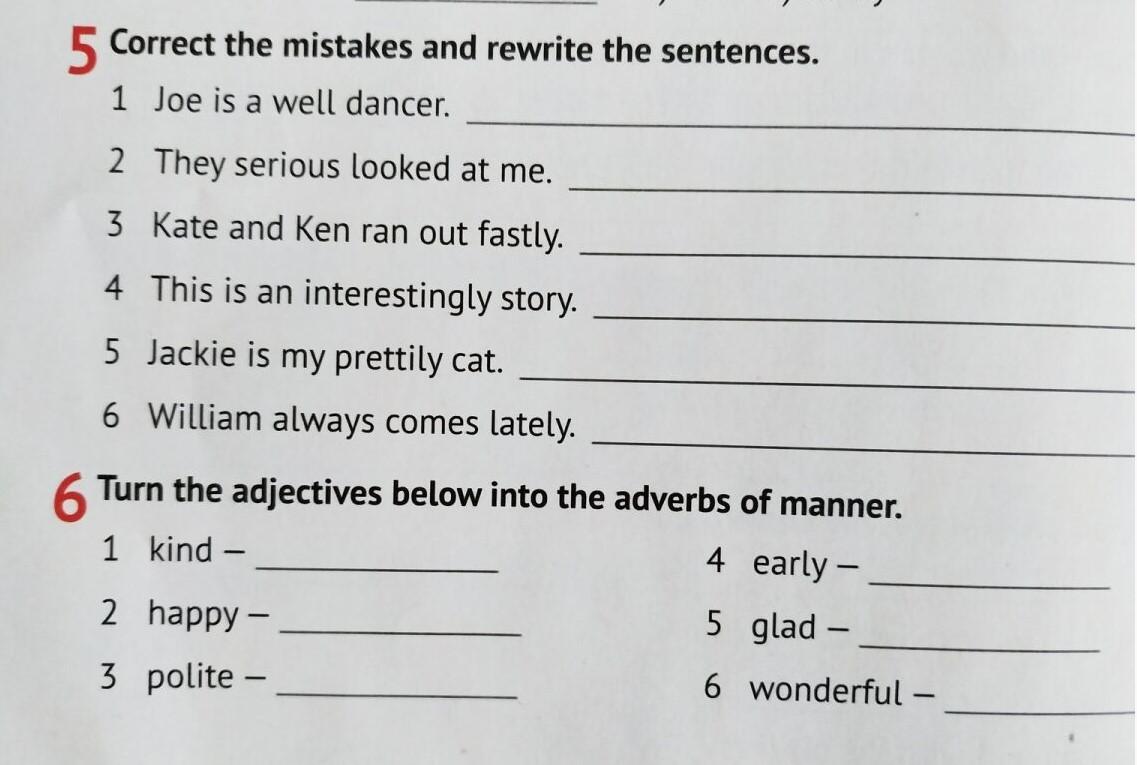 5 Correct the mistakes and rewrite the sentences.

1 Joe is a well dancer. ____

2 They serious looked at me. ____

3 Kate and Ken ran out fastly. ____

4 This is an interestingly story. ____

5 Jackie is my prettily cat. ____

6 William always comes lately. ____

6 Turn the adjectives below into the adverbs of manner.

1 kind – ____

2 happy – ____

3 polite – ____

4 early – ____

5 glad – ____

6 wonderful – ____